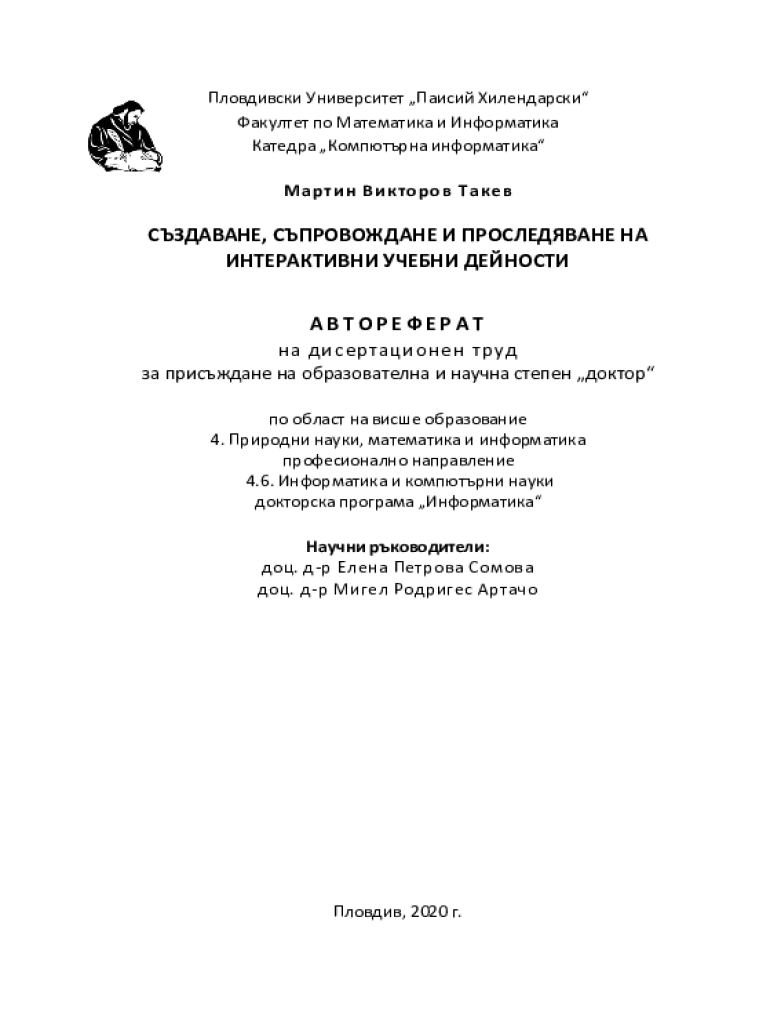 Пловдивски Университет „Паисий Хилендарски“
Факултет по Математика и Информатика
Катедра „Компютърна информатика“

Мартин Викторов Такев

СЪЗДАВАНЕ, СЪПРОВОЖДАНЕ И ПРОСЛЕДЯВАНЕ НА ИНТЕРАКТИВНИ УЧЕБНИ ДЕЙНОСТИ

АВТОРЕФЕРАТ
на дисертационен труд
за присъждане на образователна и научна степен „доктор“

по област на висше образование
4. Природни науки, математика и информатика
професионално направление
4.6. Информатика и компютърни науки
докторска програма „Информатика“

Научни ръководители:
доц. д-р Елена Петрова Сомова
доц. д-р Мигел Родригес Артачо

Пловдив, 2020 г.